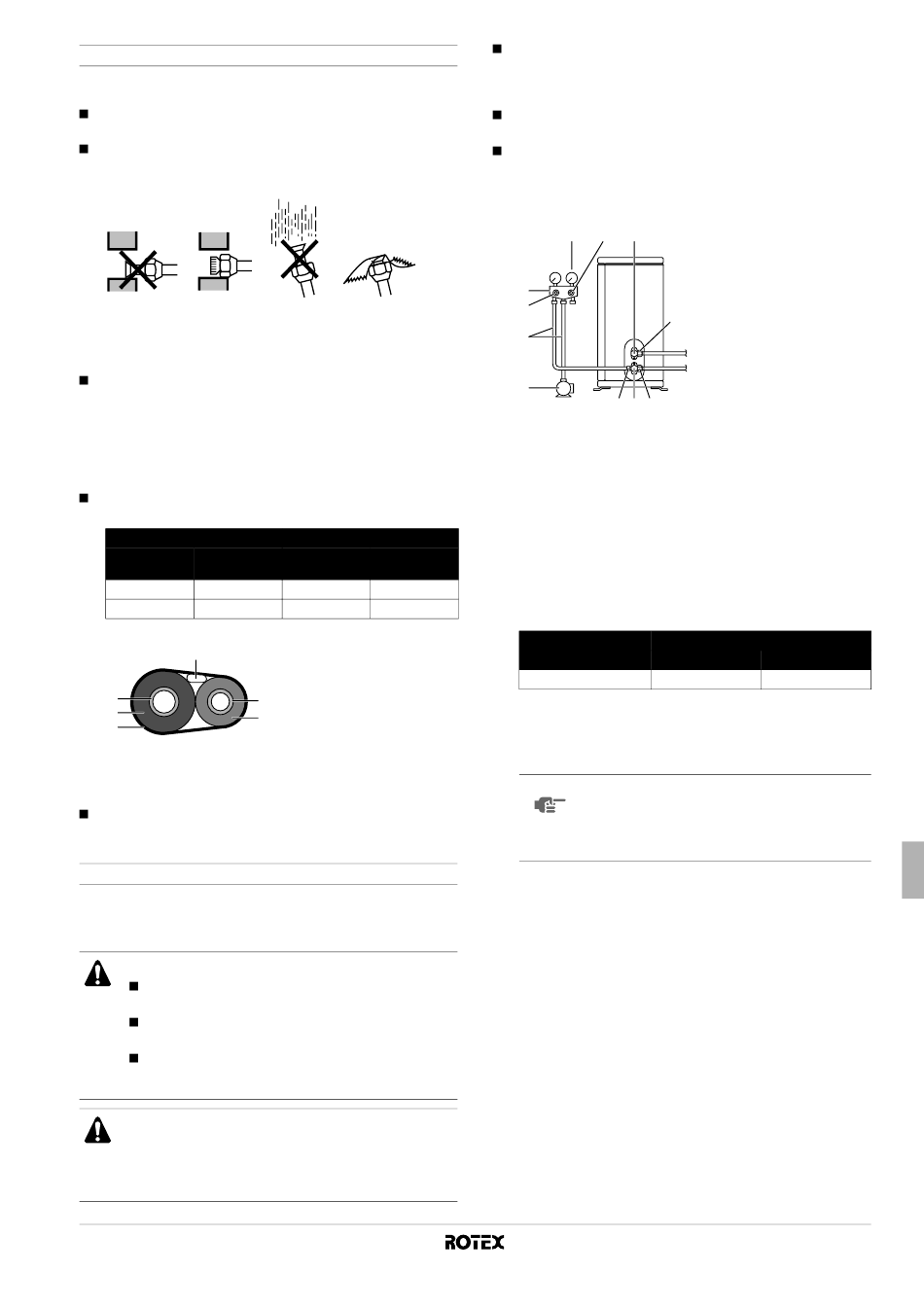 ROTEX